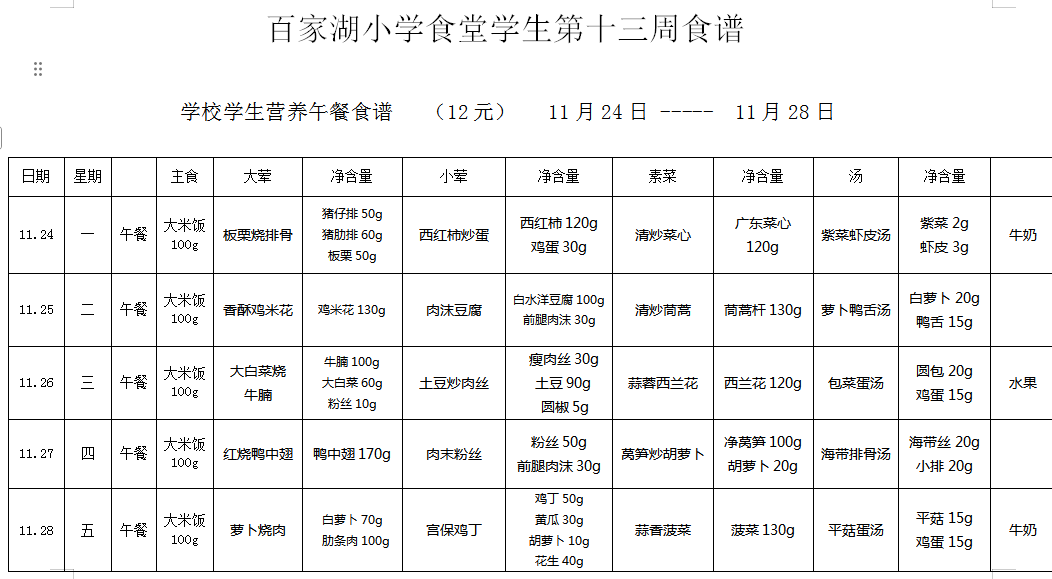 百家湖小学食堂学生第十三周食谱

学校学生营养午餐食谱　（12元）　11月24日 -----　11月28日

| 日期 | 星期 | | 主食 | 大荤 | 净含量 | 小荤 | 净含量 | 素菜 | 净含量 | 汤 | 净含量 | |
|---|---|---|---|---|---|---|---|---|---|---|---|---|
| 11.24 | 一 | 午餐 | 大米饭 100g | 板栗烧排骨 | 猪仔排 50g 猪肋排 60g 板栗 50g | 西红柿炒蛋 | 西红柿 120g 鸡蛋 30g | 清炒菜心 | 广东菜心 120g | 紫菜虾皮汤 | 紫菜 2g 虾皮 3g | 牛奶 |
| 11.25 | 二 | 午餐 | 大米饭 100g | 香酥鸡米花 | 鸡米花 130g | 肉沫豆腐 | 白水洋豆腐 100g 前腿肉沫 30g | 清炒茼蒿 | 茼蒿杆 130g | 萝卜鸭舌汤 | 白萝卜 20g 鸭舌 15g | |
| 11.26 | 三 | 午餐 | 大米饭 100g | 大白菜烧牛腩 | 牛腩 100g 大白菜 60g 粉丝 10g | 土豆炒肉丝 | 瘦肉丝 30g 土豆 90g 圆椒 5g | 蒜蓉西兰花 | 西兰花 120g | 包菜蛋汤 | 圆包 20g 鸡蛋 15g | 水果 |
| 11.27 | 四 | 午餐 | 大米饭 100g | 红烧鸭中翅 | 鸭中翅 170g | 肉末粉丝 | 粉丝 50g 前腿肉沫 30g | 莴笋炒胡萝卜 | 净莴笋 100g 胡萝卜 20g | 海带排骨汤 | 海带丝 20g 小排 20g | |
| 11.28 | 五 | 午餐 | 大米饭 100g | 萝卜烧肉 | 白萝卜 70g 肋条肉 100g | 宫保鸡丁 | 鸡丁 50g 黄瓜 30g 胡萝卜 10g 花生 40g | 蒜香菠菜 | 菠菜 130g | 平菇蛋汤 | 平菇 15g 鸡蛋 15g | 牛奶 |